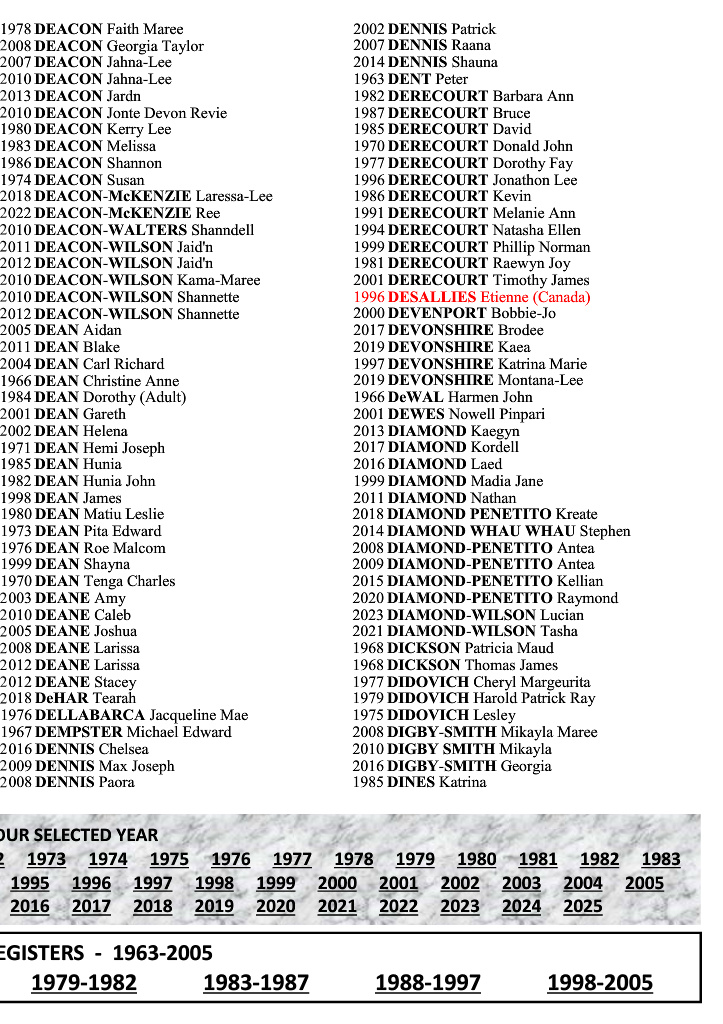 1978 DEACON Faith Maree
2008 DEACON Georgia Taylor
2007 DEACON Jahna-Lee
2010 DEACON Jahna-Lee
2013 DEACON Jardn
2010 DEACON Jonte Devon Revie
1980 DEACON Kerry Lee
1983 DEACON Melissa
1986 DEACON Shannon
1974 DEACON Susan
2018 DEACON-McKENZIE Laressa-Lee
2022 DEACON-McKENZIE Ree
2010 DEACON-WALTERS Shanndell
2011 DEACON-WILSON Jaid'n
2012 DEACON-WILSON Jaid'n
2010 DEACON-WILSON Kama-Maree
2010 DEACON-WILSON Shannette
2012 DEACON-WILSON Shannette
2005 DEAN Aidan
2011 DEAN Blake
2004 DEAN Carl Richard
1966 DEAN Christine Anne
1984 DEAN Dorothy (Adult)
2001 DEAN Gareth
2002 DEAN Helena
1971 DEAN Hemi Joseph
1985 DEAN Hunia
1982 DEAN Hunia John
1998 DEAN James
1980 DEAN Matiu Leslie
1973 DEAN Pita Edward
1976 DEAN Roe Malcom
1999 DEAN Shayna
1970 DEAN Tenga Charles
2003 DEANE Amy
2010 DEANE Caleb
2005 DEANE Joshua
2008 DEANE Larissa
2012 DEANE Larissa
2012 DEANE Stacey
2018 DeHAR Tearah
1976 DELLABARCA Jacqueline Mae
1967 DEMPSTER Michael Edward
2016 DENNIS Chelsea
2009 DENNIS Max Joseph
2008 DENNIS Paora

2002 DENNIS Patrick
2007 DENNIS Raana
2014 DENNIS Shauna
1963 DENT Peter
1982 DERECOURT Barbara Ann
1987 DERECOURT Bruce
1985 DERECOURT David
1970 DERECOURT Donald John
1977 DERECOURT Dorothy Fay
1996 DERECOURT Jonathon Lee
1986 DERECOURT Kevin
1991 DERECOURT Melanie Ann
1994 DERECOURT Natasha Ellen
1999 DERECOURT Phillip Norman
1981 DERECOURT Raewyn Joy
2001 DERECOURT Timothy James
1996 DESALLIES Etienne (Canada)
2000 DEVENPORT Bobbie-Jo
2017 DEVONSHIRE Brodee
2019 DEVONSHIRE Kaea
1997 DEVONSHIRE Katrina Marie
2019 DEVONSHIRE Montana-Lee
1966 DeWAL Harmen John
2001 DEWES Nowell Pinpari
2013 DIAMOND Kaegyn
2017 DIAMOND Kordell
2016 DIAMOND Laed
1999 DIAMOND Madia Jane
2011 DIAMOND Nathan
2018 DIAMOND PENETITO Kreate
2014 DIAMOND WHAU WHAU Stephen
2008 DIAMOND-PENETITO Antea
2009 DIAMOND-PENETITO Antea
2015 DIAMOND-PENETITO Kellian
2020 DIAMOND-PENETITO Raymond
2023 DIAMOND-WILSON Lucian
2021 DIAMOND-WILSON Tasha
1968 DICKSON Patricia Maud
1968 DICKSON Thomas James
1977 DIDOVICH Cheryl Margeurita
1979 DIDOVICH Harold Patrick Ray
1975 DIDOVICH Lesley
2008 DIGBY-SMITH Mikayla Maree
2010 DIGBY SMITH Mikayla
2016 DIGBY-SMITH Georgia
1985 DINES Katrina

OUR SELECTED YEAR
2 1973 1974 1975 1976 1977 1978 1979 1980 1981 1982 1983
1995 1996 1997 1998 1999 2000 2001 2002 2003 2004 2005
2016 2017 2018 2019 2020 2021 2022 2023 2024 2025

EGISTERS - 1963-2005
1979-1982 1983-1987 1988-1997 1998-2005